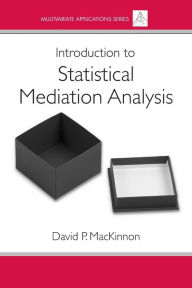 MULTIVARIATE APPLICATIONS SERIES

Introduction to
Statistical
Mediation Analysis

David P. MacKinnon